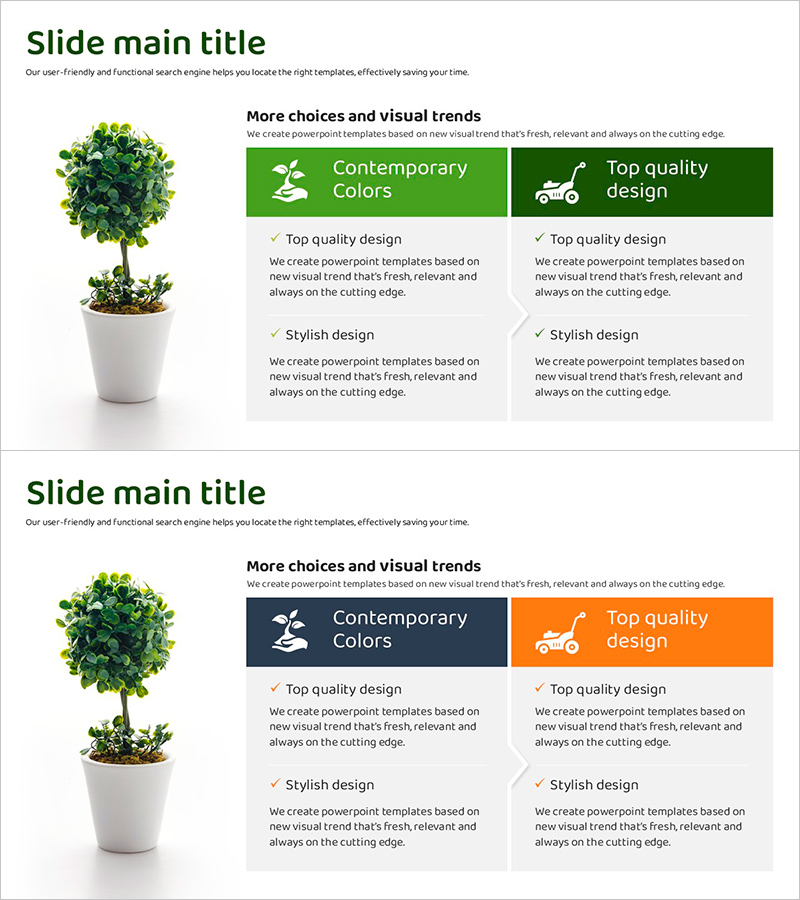 Slide main title

Our user-friendly and functional search engine helps you locate the right templates, effectively saving your time.

More choices and visual trends

We create powerpoint templates based on new visual trend that's fresh, relevant and always on the cutting edge.

Contemporary Colors

✓ Top quality design

We create powerpoint templates based on new visual trend that's fresh, relevant and always on the cutting edge.

✓ Stylish design

We create powerpoint templates based on new visual trend that's fresh, relevant and always on the cutting edge.

Top quality design

✓ Top quality design

We create powerpoint templates based on new visual trend that's fresh, relevant and always on the cutting edge.

✓ Stylish design

We create powerpoint templates based on new visual trend that's fresh, relevant and always on the cutting edge.

Slide main title

Our user-friendly and functional search engine helps you locate the right templates, effectively saving your time.

More choices and visual trends

We create powerpoint templates based on new visual trend that's fresh, relevant and always on the cutting edge.

Contemporary Colors

✓ Top quality design

We create powerpoint templates based on new visual trend that's fresh, relevant and always on the cutting edge.

✓ Stylish design

We create powerpoint templates based on new visual trend that's fresh, relevant and always on the cutting edge.

Top quality design

✓ Top quality design

We create powerpoint templates based on new visual trend that's fresh, relevant and always on the cutting edge.

✓ Stylish design

We create powerpoint templates based on new visual trend that's fresh, relevant and always on the cutting edge.